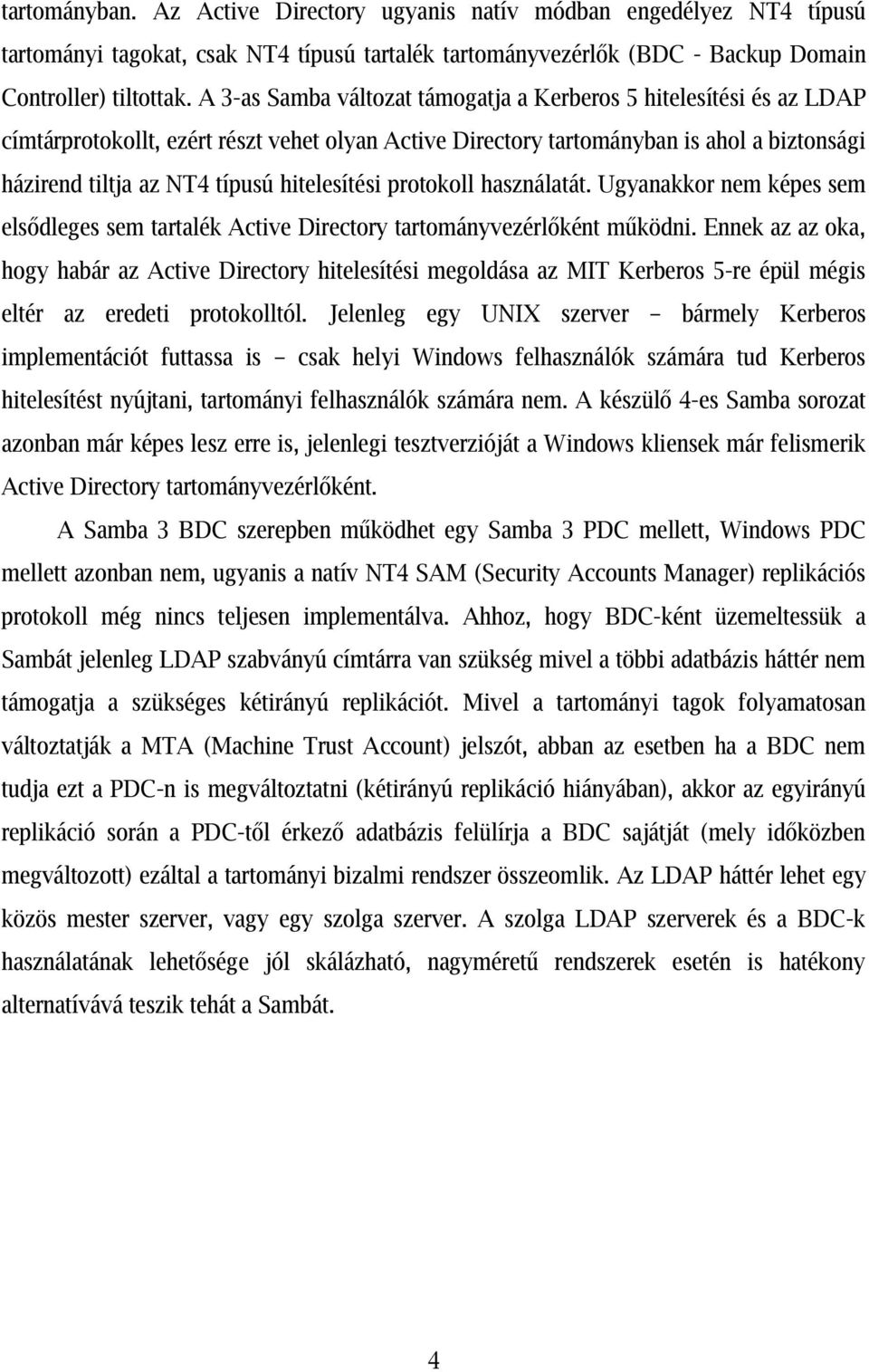 tartományban. Az Active Directory ugyanis natív módban engedélyez NT4 típusú tartományi tagokat, csak NT4 típusú tartalék tartományvezérlők (BDC - Backup Domain Controller) tiltottak. A 3-as Samba változat támogatja a Kerberos 5 hitelesítési és az LDAP címtárprotokollt, ezért részt vehet olyan Active Directory tartományban is ahol a biztonsági házirend tiltja az NT4 típusú hitelesítési protokoll használatát. Ugyanakkor nem képes sem elsődleges sem tartalék Active Directory tartományvezérlőként működni. Ennek az az oka, hogy habár az Active Directory hitelesítési megoldása az MIT Kerberos 5-re épül mégis eltér az eredeti protokolltól. Jelenleg egy UNIX szerver – bármely Kerberos implementációt futtassa is – csak helyi Windows felhasználók számára tud Kerberos hitelesítést nyújtani, tartományi felhasználók számára nem. A készülő 4-es Samba sorozat azonban már képes lesz erre is, jelenlegi tesztverzióját a Windows kliensek már felismerik Active Directory tartományvezérlőként.

A Samba 3 BDC szerepben működhet egy Samba 3 PDC mellett, Windows PDC mellett azonban nem, ugyanis a natív NT4 SAM (Security Accounts Manager) replikációs protokoll még nincs teljesen implementálva. Ahhoz, hogy BDC-ként üzemeltessük a Sambát jelenleg LDAP szabványú címtárra van szükség mivel a többi adatbázis háttér nem támogatja a szükséges kétirányú replikációt. Mivel a tartományi tagok folyamatosan változtatják a MTA (Machine Trust Account) jelszót, abban az esetben ha a BDC nem tudja ezt a PDC-n is megváltoztatni (kétirányú replikáció hiányában), akkor az egyirányú replikáció során a PDC-től érkező adatbázis felülírja a BDC sajátját (mely időközben megváltozott) ezáltal a tartományi bizalmi rendszer összeomlik. Az LDAP háttér lehet egy közös mester szerver, vagy egy szolga szerver. A szolga LDAP szerverek és a BDC-k használatának lehetősége jól skálázható, nagyméretű rendszerek esetén is hatékony alternatívává teszik tehát a Sambát.

4